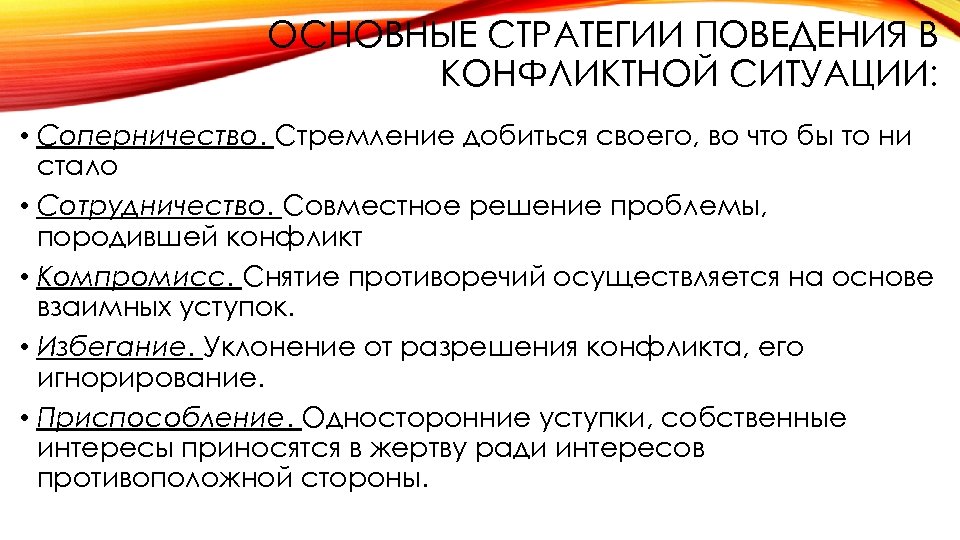 ОСНОВНЫЕ СТРАТЕГИИ ПОВЕДЕНИЯ В КОНФЛИКТНОЙ СИТУАЦИИ:

• Соперничество. Стремление добиться своего, во что бы то ни стало

• Сотрудничество. Совместное решение проблемы, породившей конфликт

• Компромисс. Снятие противоречий осуществляется на основе взаимных уступок.

• Избегание. Уклонение от разрешения конфликта, его игнорирование.

• Приспособление. Односторонние уступки, собственные интересы приносятся в жертву ради интересов противоположной стороны.